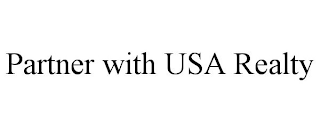 Partner with USA Realty